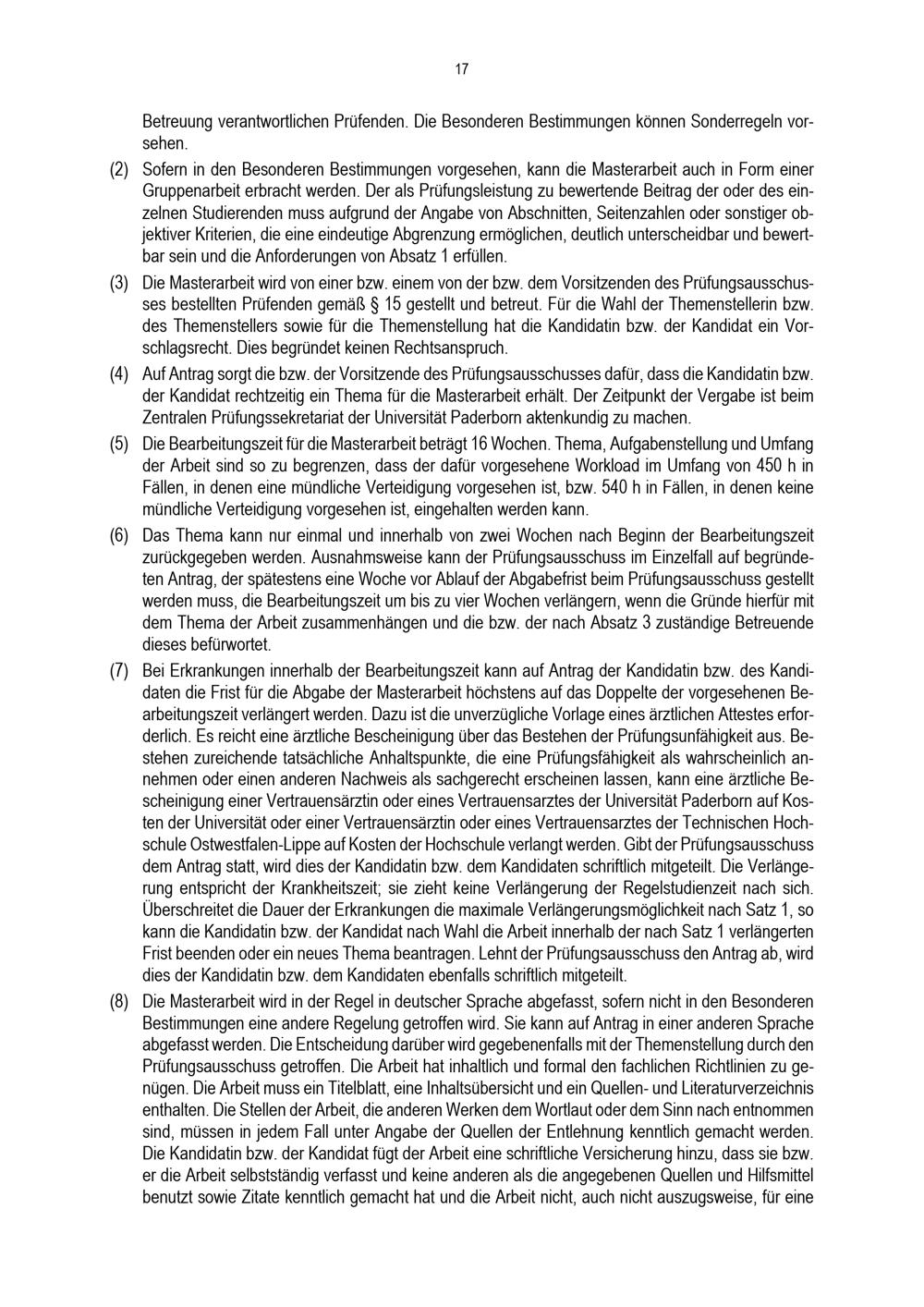 17

Betreuung verantwortlichen Prüfenden. Die Besonderen Bestimmungen können Sonderregeln vorsehen.

(2) Sofern in den Besonderen Bestimmungen vorgesehen, kann die Masterarbeit auch in Form einer Gruppenarbeit erbracht werden. Der als Prüfungsleistung zu bewertende Beitrag der oder des einzelnen Studierenden muss aufgrund der Angabe von Abschnitten, Seitenzahlen oder sonstiger objektiver Kriterien, die eine eindeutige Abgrenzung ermöglichen, deutlich unterscheidbar und bewertbar sein und die Anforderungen von Absatz 1 erfüllen.

(3) Die Masterarbeit wird von einer bzw. einem von der bzw. dem Vorsitzenden des Prüfungsausschusses bestellten Prüfenden gemäß § 15 gestellt und betreut. Für die Wahl der Themenstellerin bzw. des Themenstellers sowie für die Themenstellung hat die Kandidatin bzw. der Kandidat ein Vorschlagsrecht. Dies begründet keinen Rechtsanspruch.

(4) Auf Antrag sorgt die bzw. der Vorsitzende des Prüfungsausschusses dafür, dass die Kandidatin bzw. der Kandidat rechtzeitig ein Thema für die Masterarbeit erhält. Der Zeitpunkt der Vergabe ist beim Zentralen Prüfungssekretariat der Universität Paderborn aktenkundig zu machen.

(5) Die Bearbeitungszeit für die Masterarbeit beträgt 16 Wochen. Thema, Aufgabenstellung und Umfang der Arbeit sind so zu begrenzen, dass der dafür vorgesehene Workload im Umfang von 450 h in Fällen, in denen eine mündliche Verteidigung vorgesehen ist, bzw. 540 h in Fällen, in denen keine mündliche Verteidigung vorgesehen ist, eingehalten werden kann.

(6) Das Thema kann nur einmal und innerhalb von zwei Wochen nach Beginn der Bearbeitungszeit zurückgegeben werden. Ausnahmsweise kann der Prüfungsausschuss im Einzelfall auf begründeten Antrag, der spätestens eine Woche vor Ablauf der Abgabefrist beim Prüfungsausschuss gestellt werden muss, die Bearbeitungszeit um bis zu vier Wochen verlängern, wenn die Gründe hierfür mit dem Thema der Arbeit zusammenhängen und die bzw. der nach Absatz 3 zuständige Betreuende dieses befürwortet.

(7) Bei Erkrankungen innerhalb der Bearbeitungszeit kann auf Antrag der Kandidatin bzw. des Kandidaten die Frist für die Abgabe der Masterarbeit höchstens auf das Doppelte der vorgesehenen Bearbeitungszeit verlängert werden. Dazu ist die unverzügliche Vorlage eines ärztlichen Attestes erforderlich. Es reicht eine ärztliche Bescheinigung über das Bestehen der Prüfungsunfähigkeit aus. Bestehen zureichende tatsächliche Anhaltspunkte, die eine Prüfungsfähigkeit als wahrscheinlich annehmen oder einen anderen Nachweis als sachgerecht erscheinen lassen, kann eine ärztliche Bescheinigung einer Vertrauensärztin oder eines Vertrauensarztes der Universität Paderborn auf Kosten der Universität oder einer Vertrauensärztin oder eines Vertrauensarztes der Technischen Hochschule Ostwestfalen-Lippe auf Kosten der Hochschule verlangt werden. Gibt der Prüfungsausschuss dem Antrag statt, wird dies der Kandidatin bzw. dem Kandidaten schriftlich mitgeteilt. Die Verlängerung entspricht der Krankheitszeit; sie zieht keine Verlängerung der Regelstudienzeit nach sich. Überschreitet die Dauer der Erkrankungen die maximale Verlängerungsmöglichkeit nach Satz 1, so kann die Kandidatin bzw. der Kandidat nach Wahl die Arbeit innerhalb der nach Satz 1 verlängerten Frist beenden oder ein neues Thema beantragen. Lehnt der Prüfungsausschuss den Antrag ab, wird dies der Kandidatin bzw. dem Kandidaten ebenfalls schriftlich mitgeteilt.

(8) Die Masterarbeit wird in der Regel in deutscher Sprache abgefasst, sofern nicht in den Besonderen Bestimmungen eine andere Regelung getroffen wird. Sie kann auf Antrag in einer anderen Sprache abgefasst werden. Die Entscheidung darüber wird gegebenenfalls mit der Themenstellung durch den Prüfungsausschuss getroffen. Die Arbeit hat inhaltlich und formal den fachlichen Richtlinien zu genügen. Die Arbeit muss ein Titelblatt, eine Inhaltsübersicht und ein Quellen- und Literaturverzeichnis enthalten. Die Stellen der Arbeit, die anderen Werken dem Wortlaut oder dem Sinn nach entnommen sind, müssen in jedem Fall unter Angabe der Quellen der Entlehnung kenntlich gemacht werden. Die Kandidatin bzw. der Kandidat fügt der Arbeit eine schriftliche Versicherung hinzu, dass sie bzw. er die Arbeit selbstständig verfasst und keine anderen als die angegebenen Quellen und Hilfsmittel benutzt sowie Zitate kenntlich gemacht hat und die Arbeit nicht, auch nicht auszugsweise, für eine